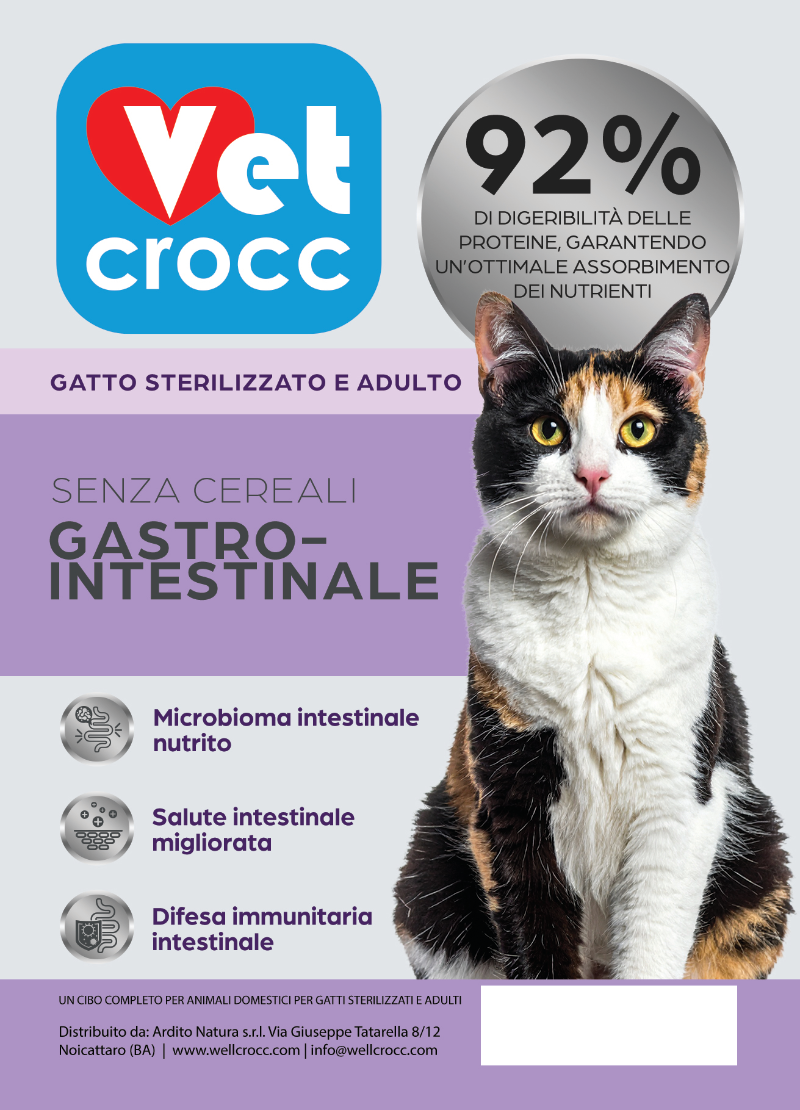 Vet crocc

92%
DI DIGERIBILITÀ DELLE PROTEINE, GARANTENDO UN'OTTIMALE ASSORBIMENTO DEI NUTRIENTI

GATTO STERILIZZATO E ADULTO

SENZA CEREALI
GASTRO-INTESTINALE

Microbioma intestinale nutrito

Salute intestinale migliorata

Difesa immunitaria intestinale

UN CIBO COMPLETO PER ANIMALI DOMESTICI PER GATTI STERILIZZATI E ADULTI

Distribuito da: Ardito Natura s.r.l. Via Giuseppe Tatarella 8/12
Noicattaro (BA) | www.wellcrocc.com | info@wellcrocc.com